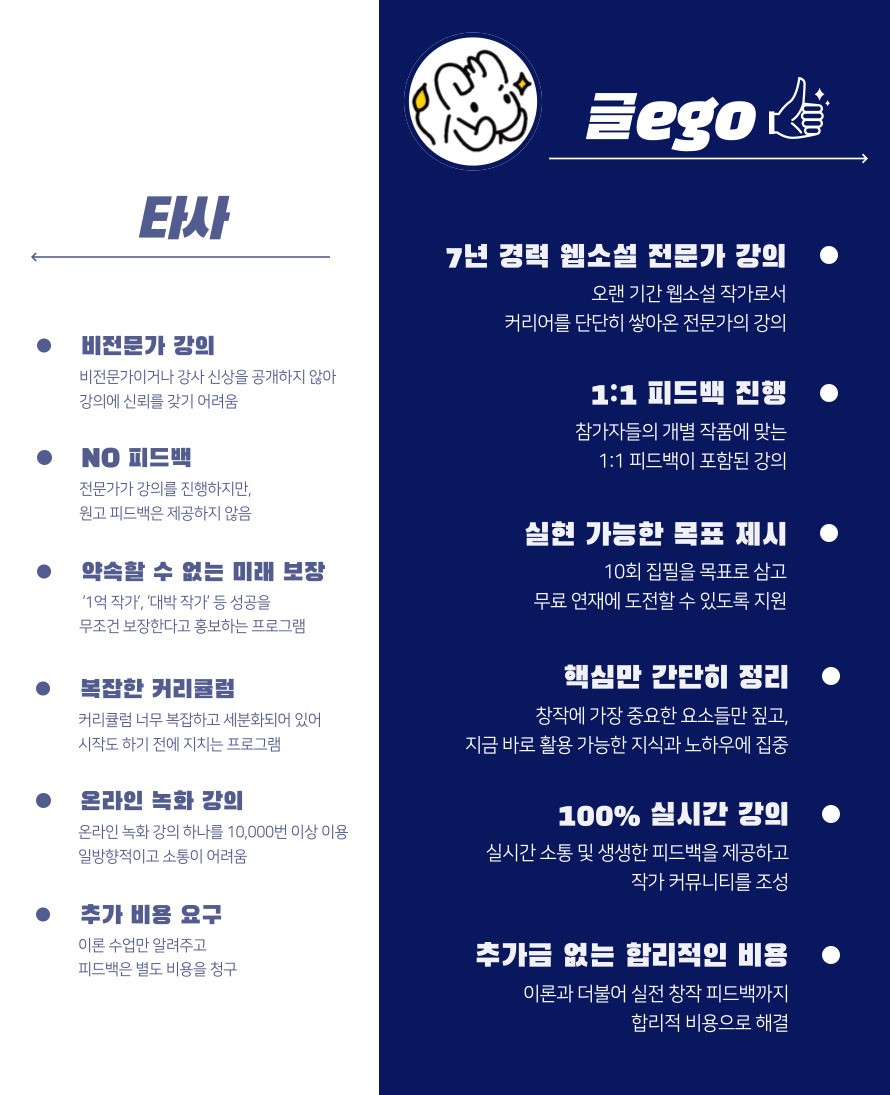 타사

비전문가 강의
비전문가이거나 강사 신상을 공개하지 않아 강의에 신뢰를 갖기 어려움

NO 피드백
전문가가 강의를 진행하지만, 원고 피드백은 제공하지 않음

약속할 수 없는 미래 보장
'1억 작가', '대박 작가' 등 성공을 무조건 보장한다고 홍보하는 프로그램

복잡한 커리큘럼
커리큘럼 너무 복잡하고 세분화되어 있어 시작도 하기 전에 지치는 프로그램

온라인 녹화 강의
온라인 녹화 강의 하나를 10,000번 이상 이용 일방향적이고 소통이 어려움

추가 비용 요구
이론 수업만 알려주고 피드백은 별도 비용을 청구

글ego

7년 경력 웹소설 전문가 강의
오랜 기간 웹소설 작가로서 커리어를 단단히 쌓아온 전문가의 강의

1:1 피드백 진행
참가자들의 개별 작품에 맞는 1:1 피드백이 포함된 강의

실현 가능한 목표 제시
10회 집필을 목표로 삼고 무료 연재에 도전할 수 있도록 지원

핵심만 간단히 정리
창작에 가장 중요한 요소들만 짚고, 지금 바로 활용 가능한 지식과 노하우에 집중

100% 실시간 강의
실시간 소통 및 생생한 피드백을 제공하고 작가 커뮤니티를 조성

추가금 없는 합리적인 비용
이론과 더불어 실전 창작 피드백까지 합리적 비용으로 해결